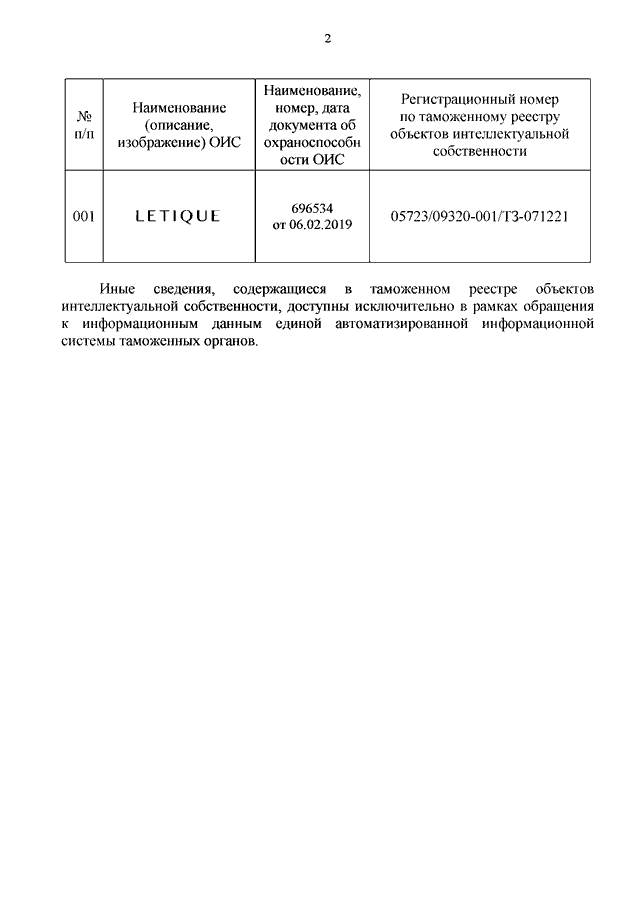 2

| № п/п | Наименование (описание, изображение) ОИС | Наименование, номер, дата документа об охраноспособности ОИС | Регистрационный номер по таможенному реестру объектов интеллектуальной собственности |
|---|---|---|---|
| 001 | LETIQUE | 696534 от 06.02.2019 | 05723/09320-001/ТЗ-071221 |

Иные сведения, содержащиеся в таможенном реестре объектов интеллектуальной собственности, доступны исключительно в рамках обращения к информационным данным единой автоматизированной информационной системы таможенных органов.